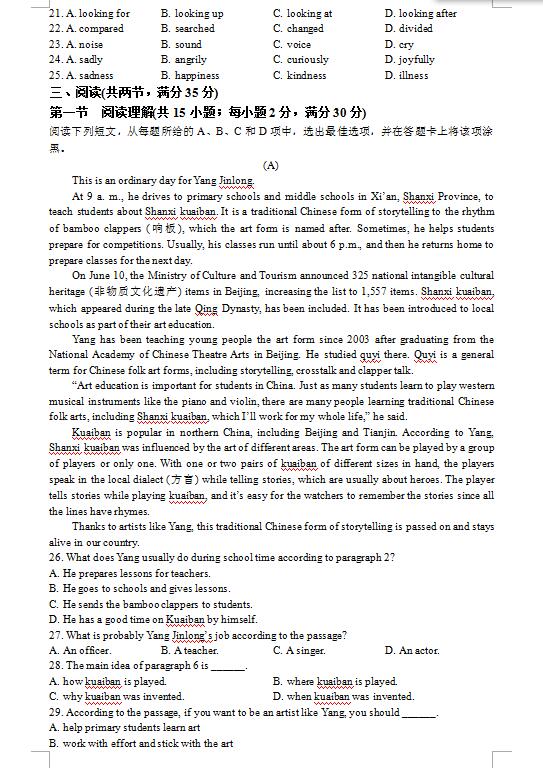 21. A. looking for B. looking up C. looking at D. looking after
22. A. compared B. searched C. changed D. divided
23. A. noise B. sound C. voice D. cry
24. A. sadly B. angrily C. curiously D. joyfully
25. A. sadness B. happiness C. kindness D. illness

三、阅读(共两节，满分 35 分)
第一节 阅读理解(共 15 小题；每小题 2 分，满分 30 分)
阅读下列短文，从每题所给的 A、B、C 和 D 项中，选出最佳选项，并在答题卡上将该项涂黑。

(A)

This is an ordinary day for Yang Jinlong.

At 9 a. m., he drives to primary schools and middle schools in Xi'an, Shanxi Province, to teach students about Shanxi kuaiban. It is a traditional Chinese form of storytelling to the rhythm of bamboo clappers (响板), which the art form is named after. Sometimes, he helps students prepare for competitions. Usually, his classes run until about 6 p.m., and then he returns home to prepare classes for the next day.

On June 10, the Ministry of Culture and Tourism announced 325 national intangible cultural heritage (非物质文化遗产) items in Beijing, increasing the list to 1,557 items. Shanxi kuaiban, which appeared during the late Qing Dynasty, has been included. It has been introduced to local schools as part of their art education.

Yang has been teaching young people the art form since 2003 after graduating from the National Academy of Chinese Theatre Arts in Beijing. He studied quyi there. Quyi is a general term for Chinese folk art forms, including storytelling, crosstalk and clapper talk.

"Art education is important for students in China. Just as many students learn to play western musical instruments like the piano and violin, there are many people learning traditional Chinese folk arts, including Shanxi kuaiban, which I'll work for my whole life," he said.

Kuaiban is popular in northern China, including Beijing and Tianjin. According to Yang, Shanxi kuaiban was influenced by the art of different areas. The art form can be played by a group of players or only one. With one or two pairs of kuaiban of different sizes in hand, the players speak in the local dialect (方言) while telling stories, which are usually about heroes. The player tells stories while playing kuaiban, and it's easy for the watchers to remember the stories since all the lines have rhymes.

Thanks to artists like Yang, this traditional Chinese form of storytelling is passed on and stays alive in our country.

26. What does Yang usually do during school time according to paragraph 2?
A. He prepares lessons for teachers.
B. He goes to schools and gives lessons.
C. He sends the bamboo clappers to students.
D. He has a good time on Kuaiban by himself.
27. What is probably Yang Jinlong's job according to the passage?
A. An officer. B. A teacher. C. A singer. D. An actor.
28. The main idea of paragraph 6 is ______.
A. how kuaiban is played. B. where kuaiban is played.
C. why kuaiban was invented. D. when kuaiban was invented.
29. According to the passage, if you want to be an artist like Yang, you should ______.
A. help primary students learn art
B. work with effort and stick with the art